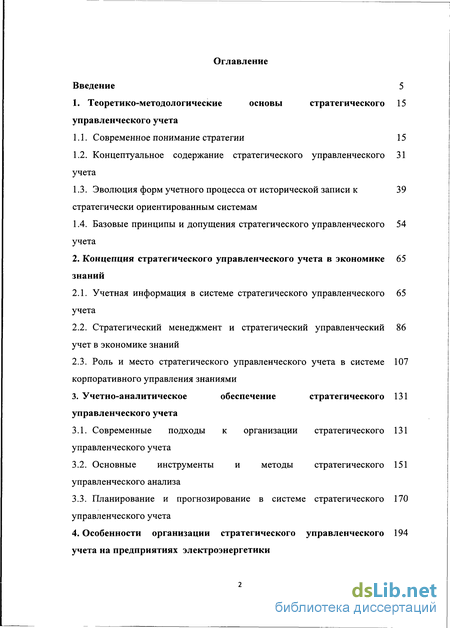 Оглавление

Введение 5

1. Теоретико-методологические основы стратегического управленческого учета 15

1.1. Современное понимание стратегии 15

1.2. Концептуальное содержание стратегического управленческого учета 31

1.3. Эволюция форм учетного процесса от исторической записи к стратегически ориентированным системам 39

1.4. Базовые принципы и допущения стратегического управленческого учета 54

2. Концепция стратегического управленческого учета в экономике знаний 65

2.1. Учетная информация в системе стратегического управленческого учета 65

2.2. Стратегический менеджмент и стратегический управленческий учет в экономике знаний 86

2.3. Роль и место стратегического управленческого учета в системе корпоративного управления знаниями 107

3. Учетно-аналитическое обеспечение стратегического управленческого учета 131

3.1. Современные подходы к организации стратегического управленческого учета 131

3.2. Основные инструменты и методы стратегического управленческого анализа 151

3.3. Планирование и прогнозирование в системе стратегического управленческого учета 170

4. Особенности организации стратегического управленческого учета на предприятиях электроэнергетики 194

2

dsLib.net
библиотека диссертаций